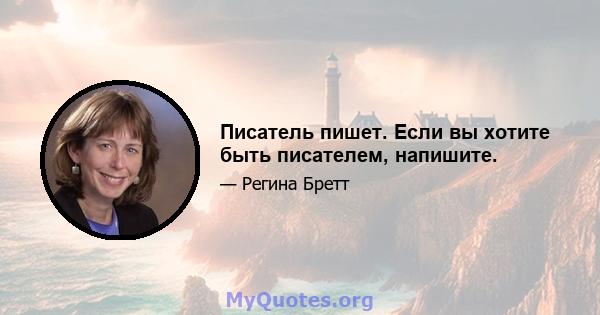 Писатель пишет. Если вы хотите быть писателем, напишите.

— Регина Бретт

MyQuotes.org